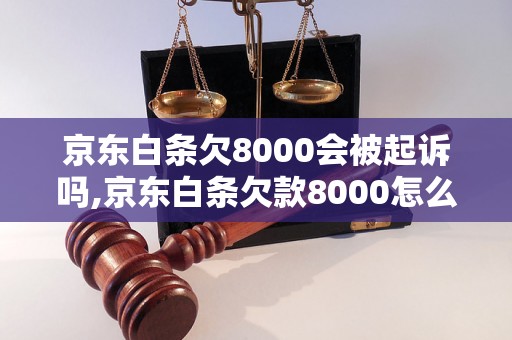 京东白条欠8000会被起诉吗,京东白条欠款8000怎么